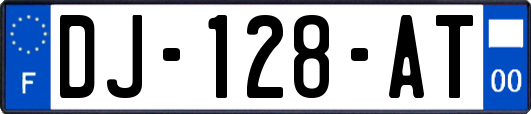 F
DJ-128-AT
00